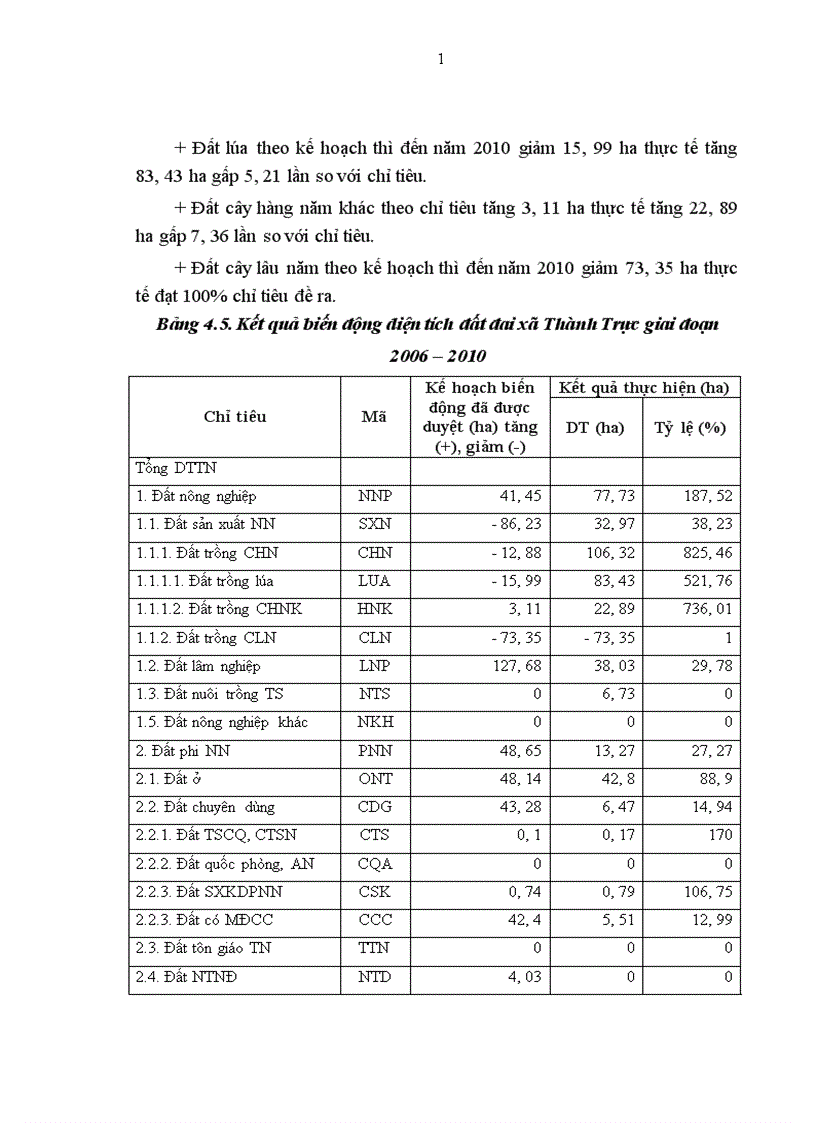 1

+ Đất lúa theo kế hoạch thì đến năm 2010 giảm 15, 99 ha thực tế tăng 83, 43 ha gấp 5, 21 lần so với chỉ tiêu.

+ Đất cây hàng năm khác theo chỉ tiêu tăng 3, 11 ha thực tế tăng 22, 89 ha gấp 7, 36 lần so với chỉ tiêu.

+ Đất cây lâu năm theo kế hoạch thì đến năm 2010 giảm 73, 35 ha thực tế đạt 100% chỉ tiêu đề ra.

Bảng 4.5. Kết quả biến động diện tích đất đai xã Thành Trực giai đoạn 2006 – 2010

| Chỉ tiêu | Mã | Kế hoạch biến động đã được duyệt (ha) tăng (+), giảm (-) | Kết quả thực hiện (ha) DT (ha) | Kết quả thực hiện (ha) Tỷ lệ (%) |
|---|---|---|---|---|
| Tổng DTTN | | | | |
| 1. Đất nông nghiệp | NNP | 41, 45 | 77, 73 | 187, 52 |
| 1.1. Đất sản xuất NN | SXN | - 86, 23 | 32, 97 | 38, 23 |
| 1.1.1. Đất trồng CHN | CHN | - 12, 88 | 106, 32 | 825, 46 |
| 1.1.1.1. Đất trồng lúa | LUA | - 15, 99 | 83, 43 | 521, 76 |
| 1.1.1.2. Đất trồng CHNK | HNK | 3, 11 | 22, 89 | 736, 01 |
| 1.1.2. Đất trồng CLN | CLN | - 73, 35 | - 73, 35 | 1 |
| 1.2. Đất lâm nghiệp | LNP | 127, 68 | 38, 03 | 29, 78 |
| 1.3. Đất nuôi trồng TS | NTS | 0 | 6, 73 | 0 |
| 1.5. Đất nông nghiệp khác | NKH | 0 | 0 | 0 |
| 2. Đất phi NN | PNN | 48, 65 | 13, 27 | 27, 27 |
| 2.1. Đất ở | ONT | 48, 14 | 42, 8 | 88, 9 |
| 2.2. Đất chuyên dùng | CDG | 43, 28 | 6, 47 | 14, 94 |
| 2.2.1. Đất TSCQ, CTSN | CTS | 0, 1 | 0, 17 | 170 |
| 2.2.2. Đất quốc phòng, AN | CQA | 0 | 0 | 0 |
| 2.2.3. Đất SXKDPNN | CSK | 0, 74 | 0, 79 | 106, 75 |
| 2.2.3. Đất có MĐCC | CCC | 42, 4 | 5, 51 | 12, 99 |
| 2.3. Đất tôn giáo TN | TTN | 0 | 0 | 0 |
| 2.4. Đất NTNĐ | NTD | 4, 03 | 0 | 0 |